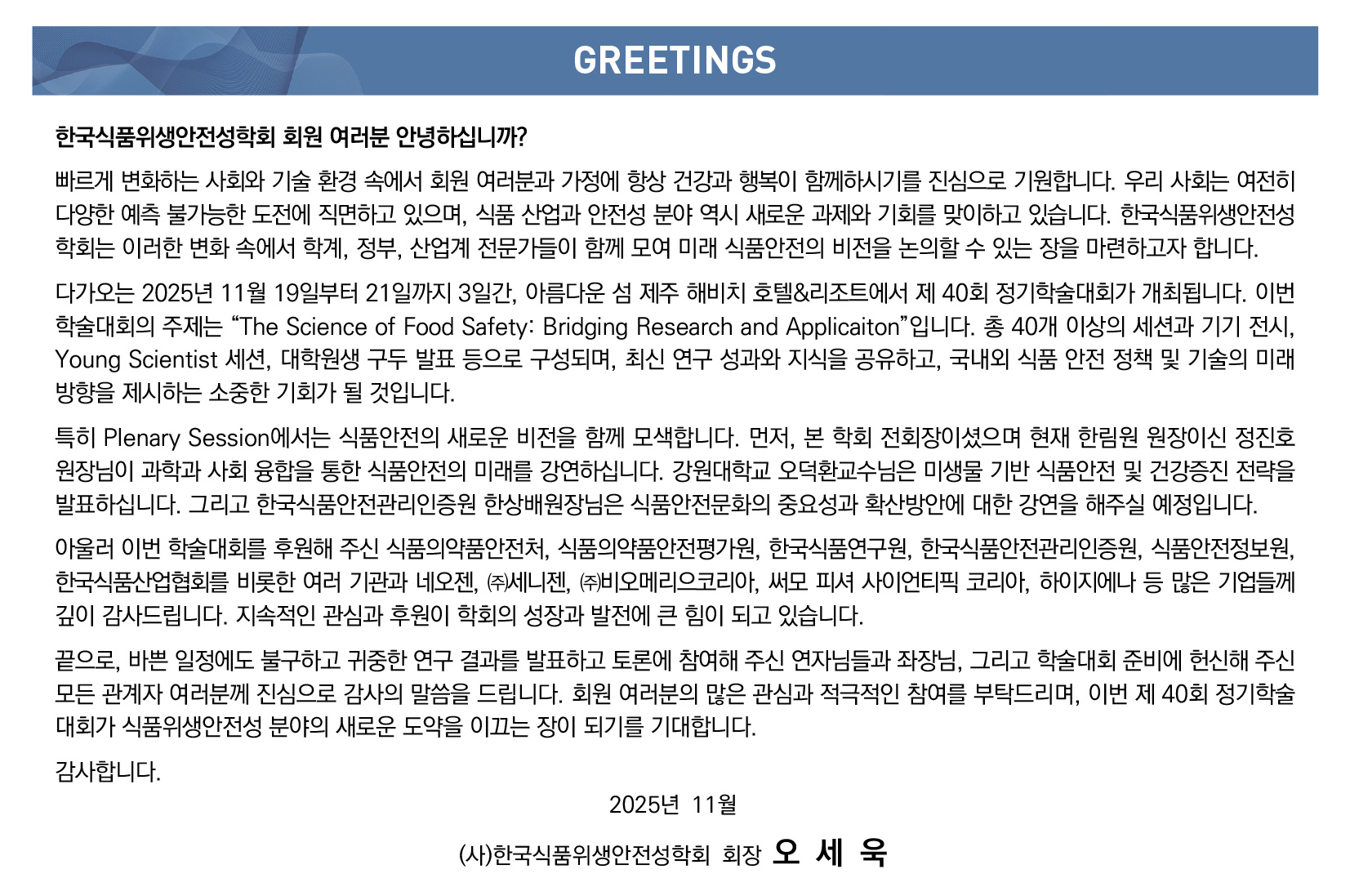 GREETINGS

한국식품위생안전성학회 회원 여러분 안녕하십니까?

빠르게 변화하는 사회와 기술 환경 속에서 회원 여러분과 가정에 항상 건강과 행복이 함께하시기를 진심으로 기원합니다. 우리 사회는 여전히 다양한 예측 불가능한 도전에 직면하고 있으며, 식품 산업과 안전성 분야 역시 새로운 과제와 기회를 맞이하고 있습니다. 한국식품위생안전성학회는 이러한 변화 속에서 학계, 정부, 산업계 전문가들이 함께 모여 미래 식품안전의 비전을 논의할 수 있는 장을 마련하고자 합니다.

다가오는 2025년 11월 19일부터 21일까지 3일간, 아름다운 섬 제주 해비치 호텔&리조트에서 제 40회 정기학술대회가 개최됩니다. 이번 학술대회의 주제는 “The Science of Food Safety: Bridging Research and Applicaiton”입니다. 총 40개 이상의 세션과 기기 전시, Young Scientist 세션, 대학원생 구두 발표 등으로 구성되며, 최신 연구 성과와 지식을 공유하고, 국내외 식품 안전 정책 및 기술의 미래 방향을 제시하는 소중한 기회가 될 것입니다.

특히 Plenary Session에서는 식품안전의 새로운 비전을 함께 모색합니다. 먼저, 본 학회 전회장이셨으며 현재 한림원 원장이신 정진호 원장님이 과학과 사회 융합을 통한 식품안전의 미래를 강연하십니다. 강원대학교 오덕환교수님은 미생물 기반 식품안전 및 건강증진 전략을 발표하십니다. 그리고 한국식품안전관리인증원 한상배원장님은 식품안전문화의 중요성과 확산방안에 대한 강연을 해주실 예정입니다.

아울러 이번 학술대회를 후원해 주신 식품의약품안전처, 식품의약품안전평가원, 한국식품연구원, 한국식품안전관리인증원, 식품안전정보원, 한국식품산업협회를 비롯한 여러 기관과 네오젠, ㈜세니젠, ㈜비오메리으코리아, 써모 피셔 사이언티픽 코리아, 하이지에나 등 많은 기업들께 깊이 감사드립니다. 지속적인 관심과 후원이 학회의 성장과 발전에 큰 힘이 되고 있습니다.

끝으로, 바쁜 일정에도 불구하고 귀중한 연구 결과를 발표하고 토론에 참여해 주신 연자님들과 좌장님, 그리고 학술대회 준비에 헌신해 주신 모든 관계자 여러분께 진심으로 감사의 말씀을 드립니다. 회원 여러분의 많은 관심과 적극적인 참여를 부탁드리며, 이번 제 40회 정기학술대회가 식품위생안전성 분야의 새로운 도약을 이끄는 장이 되기를 기대합니다.

감사합니다.

2025년 11월

(사)한국식품위생안전성학회 회장 오 세 욱